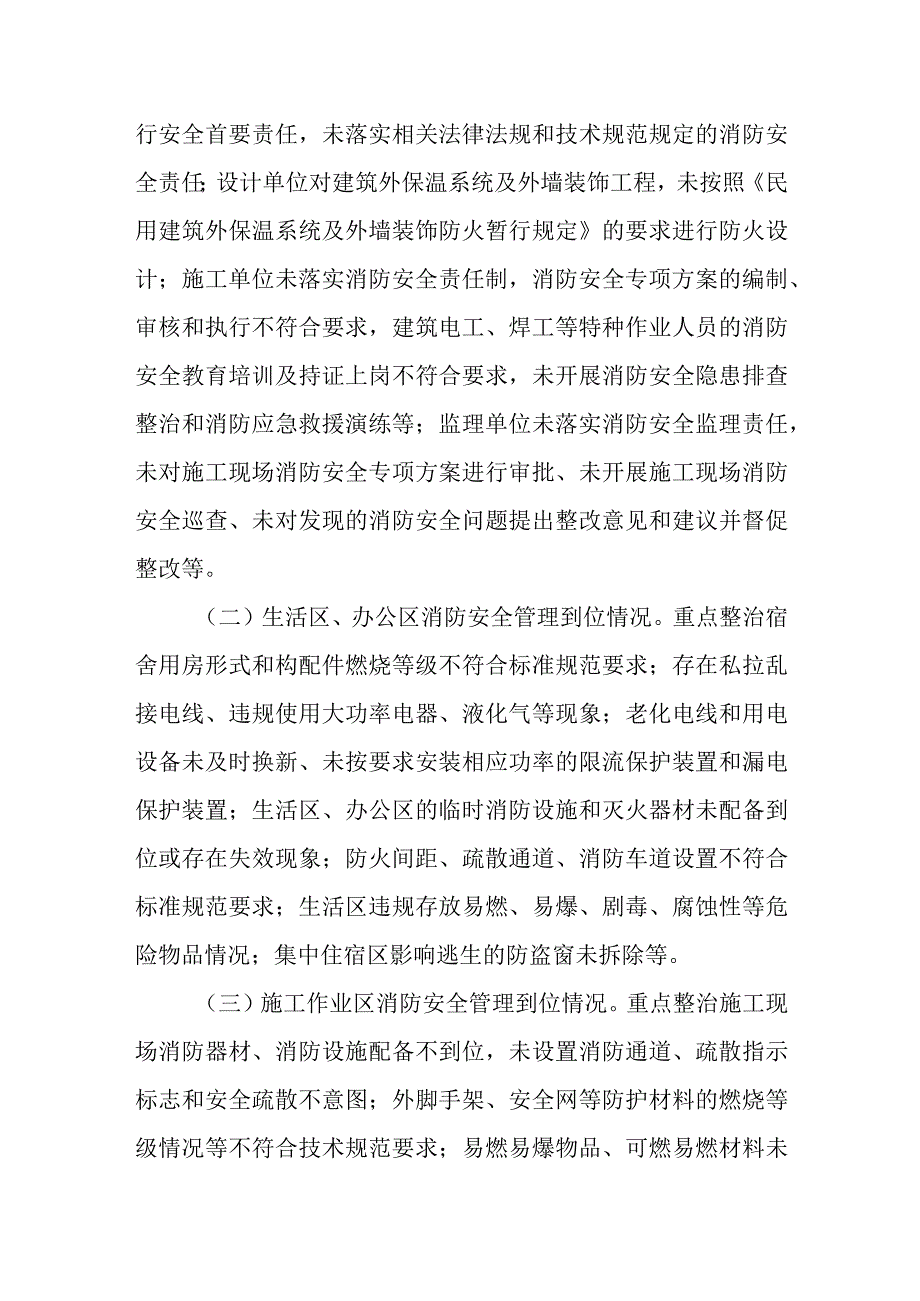 行安全首要责任，未落实相关法律法规和技术规范规定的消防安全责任;设计单位对建筑外保温系统及外墙装饰工程，未按照《民用建筑外保温系统及外墙装饰防火暂行规定》的要求进行防火设计；施工单位未落实消防安全责任制，消防安全专项方案的编制、审核和执行不符合要求，建筑电工、焊工等特种作业人员的消防安全教育培训及持证上岗不符合要求，未开展消防安全隐患排查整治和消防应急救援演练等；监理单位未落实消防安全监理责任，未对施工现场消防安全专项方案进行审批、未开展施工现场消防安全巡查、未对发现的消防安全问题提出整改意见和建议并督促整改等。

（二）生活区、办公区消防安全管理到位情况。重点整治宿舍用房形式和构配件燃烧等级不符合标准规范要求；存在私拉乱接电线、违规使用大功率电器、液化气等现象；老化电线和用电设备未及时换新、未按要求安装相应功率的限流保护装置和漏电保护装置；生活区、办公区的临时消防设施和灭火器材未配备到位或存在失效现象；防火间距、疏散通道、消防车道设置不符合标准规范要求；生活区违规存放易燃、易爆、剧毒、腐蚀性等危险物品情况；集中住宿区影响逃生的防盗窗未拆除等。

（三）施工作业区消防安全管理到位情况。重点整治施工现场消防器材、消防设施配备不到位，未设置消防通道、疏散指示标志和安全疏散不意图；外脚手架、安全网等防护材料的燃烧等级情况等不符合技术规范要求；易燃易爆物品、可燃易燃材料未